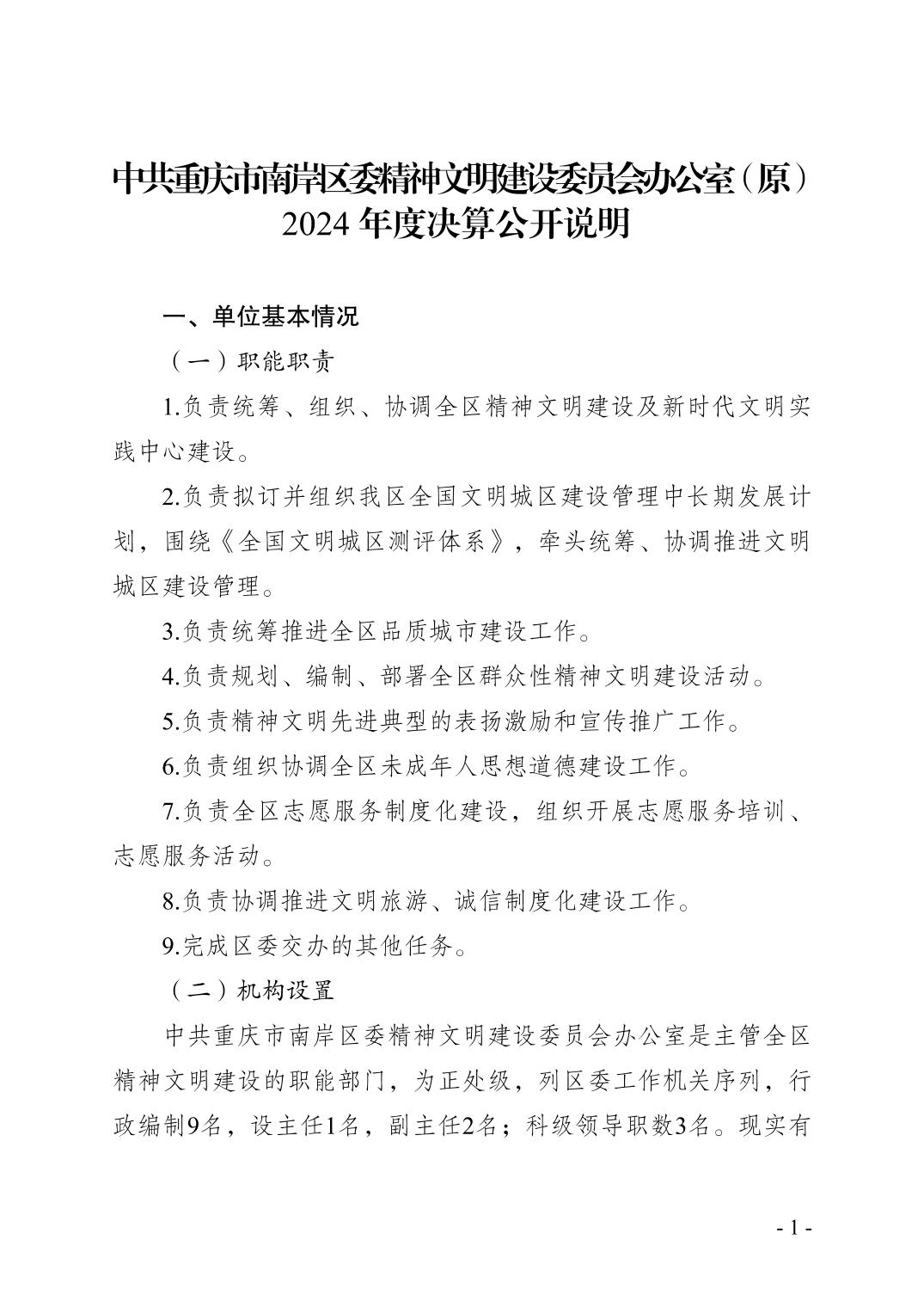 中共重庆市南岸区委精神文明建设委员会办公室（原）2024 年度决算公开说明

一、单位基本情况

（一）职能职责

1.负责统筹、组织、协调全区精神文明建设及新时代文明实践中心建设。

2.负责拟订并组织我区全国文明城区建设管理中长期发展计划，围绕《全国文明城区测评体系》，牵头统筹、协调推进文明城区建设管理。

3.负责统筹推进全区品质城市建设工作。

4.负责规划、编制、部署全区群众性精神文明建设活动。

5.负责精神文明先进典型的表扬激励和宣传推广工作。

6.负责组织协调全区未成年人思想道德建设工作。

7.负责全区志愿服务制度化建设，组织开展志愿服务培训、志愿服务活动。

8.负责协调推进文明旅游、诚信制度化建设工作。

9.完成区委交办的其他任务。

（二）机构设置

中共重庆市南岸区委精神文明建设委员会办公室是主管全区精神文明建设的职能部门，为正处级，列区委工作机关序列，行政编制9名，设主任1名，副主任2名；科级领导职数3名。现实有

- 1 -